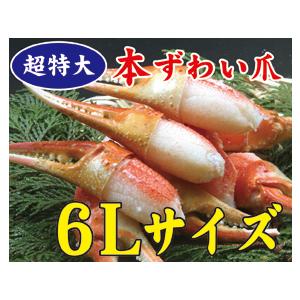 超特大

本ずわい爪

6Lサイズ